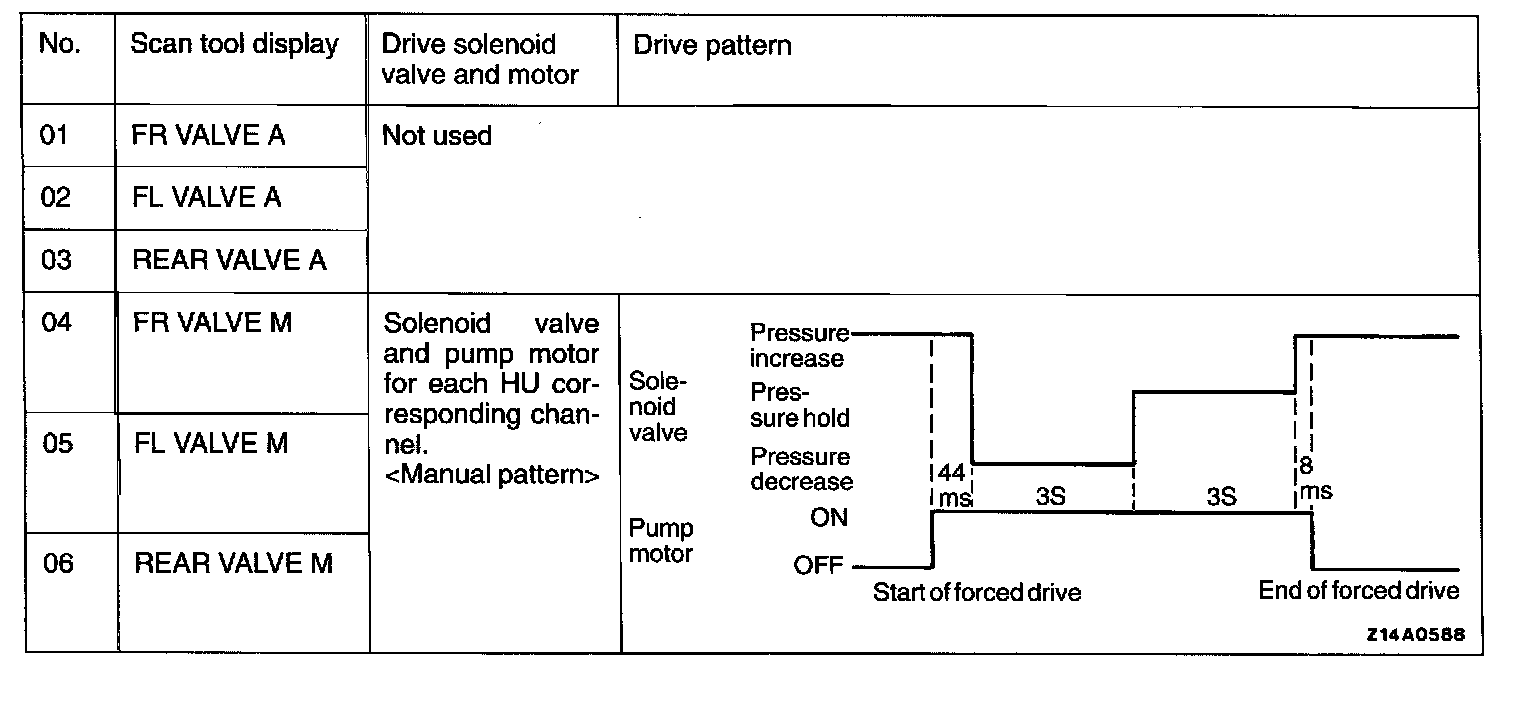 | No. | Scan tool display | Drive solenoid valve and motor | Drive pattern |
|---|---|---|---|
| 01 | FR VALVE A | Not used | |
| 02 | FL VALVE A | | |
| 03 | REAR VALVE A | | |
| 04 | FR VALVE M | Solenoid valve and pump motor for each HU corresponding channel. <Manual pattern> | Solenoid valve Pressure increase Pressure hold Pressure decrease 44 ms 3S 3S 8 ms Pump motor ON OFF Start of forced drive End of forced drive Z14A0588 |
| 05 | FL VALVE M | | |
| 06 | REAR VALVE M | | |